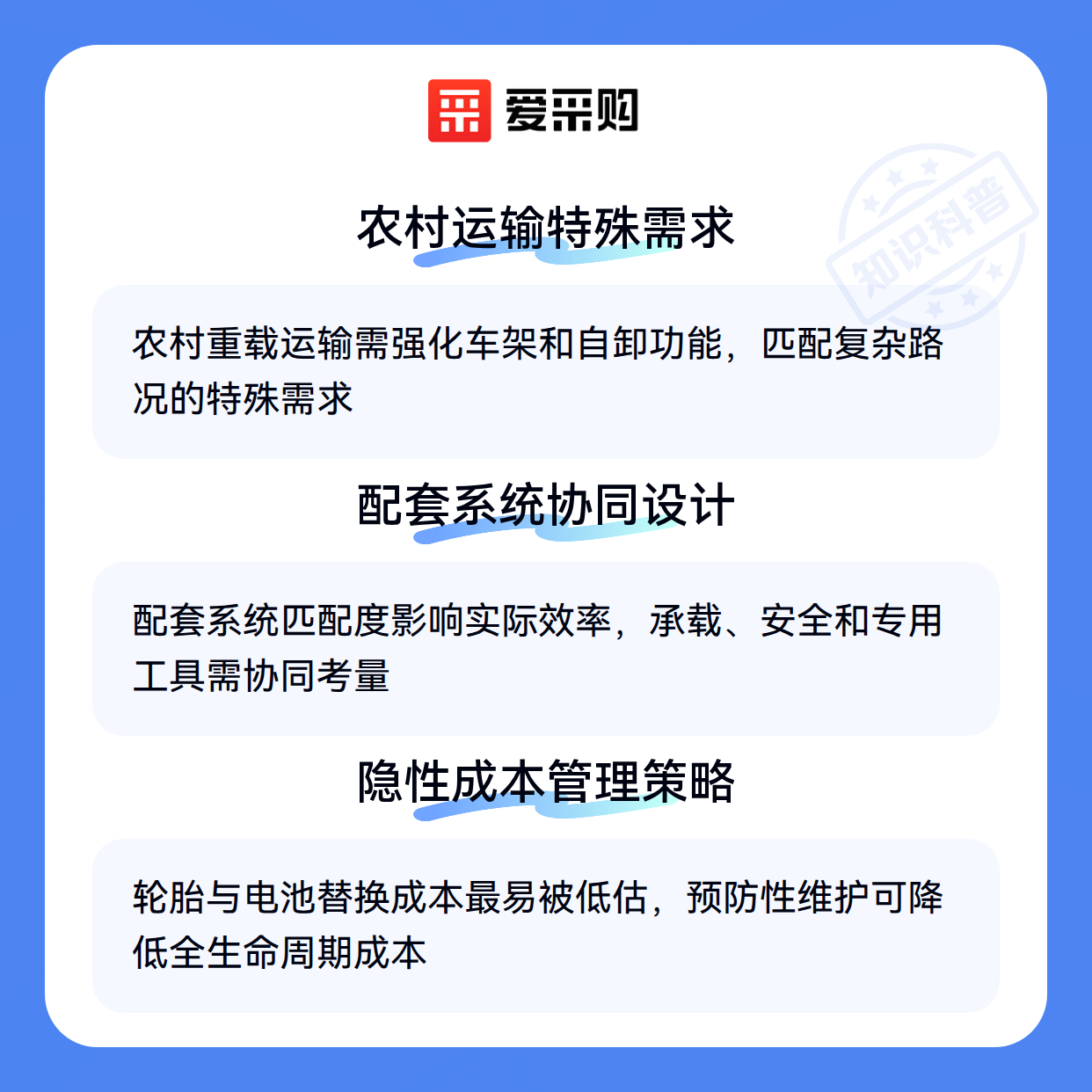 爱采购

农村运输特殊需求

农村重载运输需强化车架和自卸功能，匹配复杂路况的特殊需求

配套系统协同设计

配套系统匹配度影响实际效率，承载、安全和专用工具需协同考量

隐性成本管理策略

轮胎与电池替换成本最易被低估，预防性维护可降低全生命周期成本

知识科普